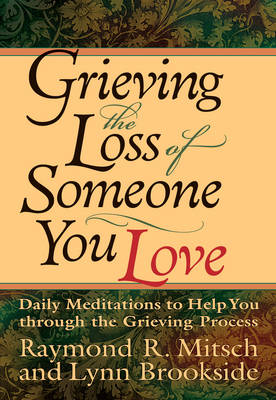 Grieving the Loss of Someone You Love

Daily Meditations to Help You through the Grieving Process

Raymond R. Mitsch and Lynn Brookside